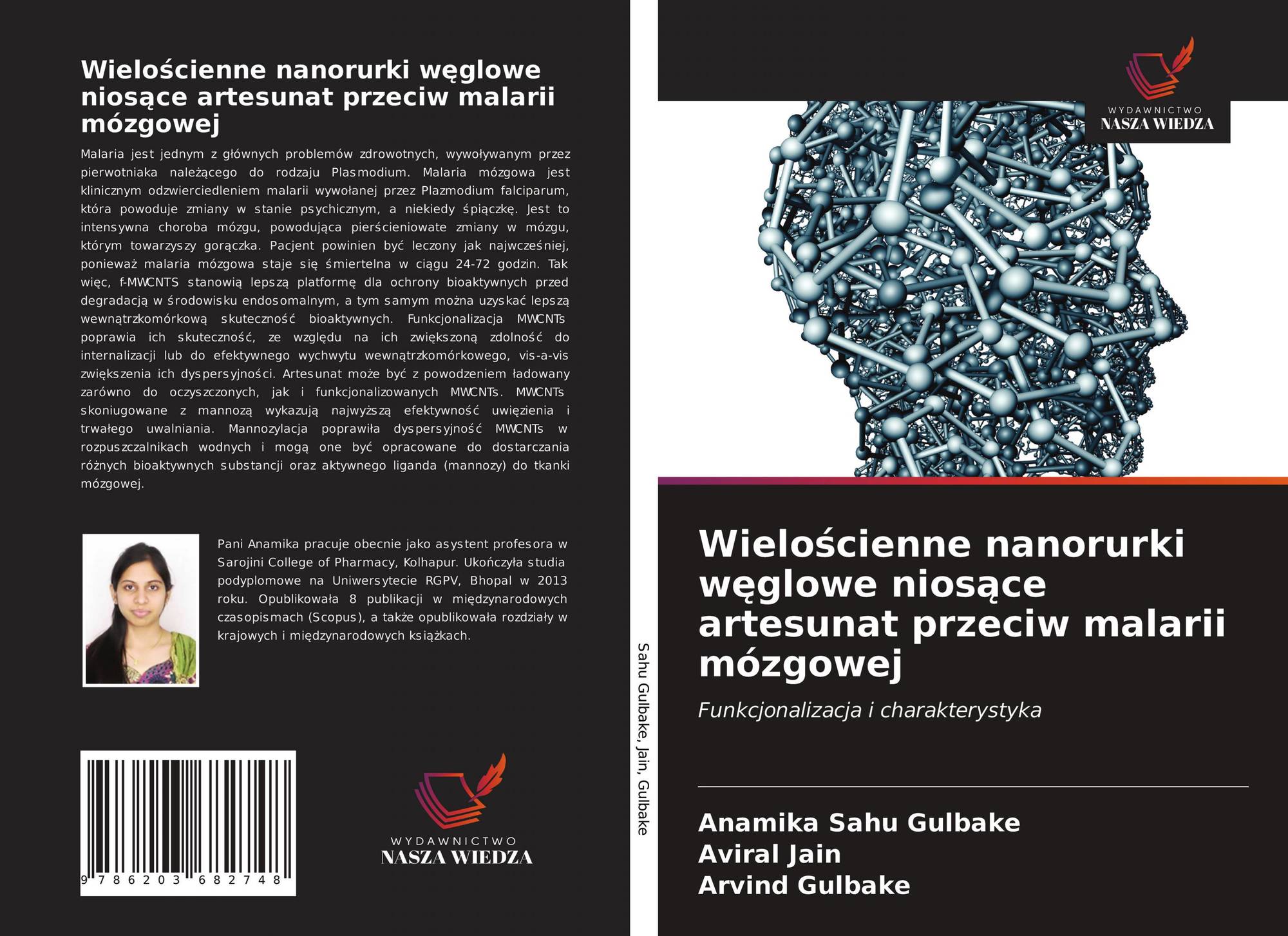 Wielościenne nanorurki węglowe niosące artesunat przeciw malarii mózgowej

Malaria jest jednym z głównych problemów zdrowotnych, wywoływanym przez pierwotniaka należącego do rodzaju Plasmodium. Malaria mózgowa jest klinicznym odzwierciedleniem malarii wywołanej przez Plazmodium falciparum, która powoduje zmiany w stanie psychicznym, a niekiedy śpiączkę. Jest to intensywna choroba mózgu, powodująca pierścieniowate zmiany w mózgu, którym towarzyszy gorączka. Pacjent powinien być leczony jak najwcześniej, ponieważ malaria mózgowa staje się śmiertelna w ciągu 24-72 godzin. Tak więc, f-MWCNTS stanowią lepszą platformę dla ochrony bioaktywnych przed degradacją w środowisku endosomalnym, a tym samym można uzyskać lepszą wewnątrzkomórkową skuteczność bioaktywnych. Funkcjonalizacja MWCNTs poprawia ich skuteczność, ze względu na ich zwiększoną zdolność do internalizacji lub do efektywnego wychwytu wewnątrzkomórkowego, vis-a-vis zwiększenia ich dyspersyjności. Artesunat może być z powodzeniem ładowany zarówno do oczyszczonych, jak i funkcjonalizowanych MWCNTs. MWCNTs skoniugowane z mannozą wykazują najwyższą efektywność uwięzienia i trwałego uwalniania. Mannozylacja poprawiła dyspersyjność MWCNTs w rozpuszczalnikach wodnych i mogą one być opracowane do dostarczania różnych bioaktywnych substancji oraz aktywnego liganda (mannozy) do tkanki mózgowej.

Pani Anamika pracuje obecnie jako asystent profesora w Sarojini College of Pharmacy, Kolhapur. Ukończyła studia podyplomowe na Uniwersytecie RGPV, Bhopal w 2013 roku. Opublikowała 8 publikacji w międzynarodowych czasopismach (Scopus), a także opublikowała rozdziały w krajowych i międzynarodowych książkach.

9 786203 682748

WYDAWNICTWO
NASZA WIEDZA

Sahu Gulbake, Jain, Gulbake

WYDAWNICTWO
NASZA WIEDZA

Wielościenne nanorurki węglowe niosące artesunat przeciw malarii mózgowej

Funkcjonalizacja i charakterystyka

Anamika Sahu Gulbake
Aviral Jain
Arvind Gulbake